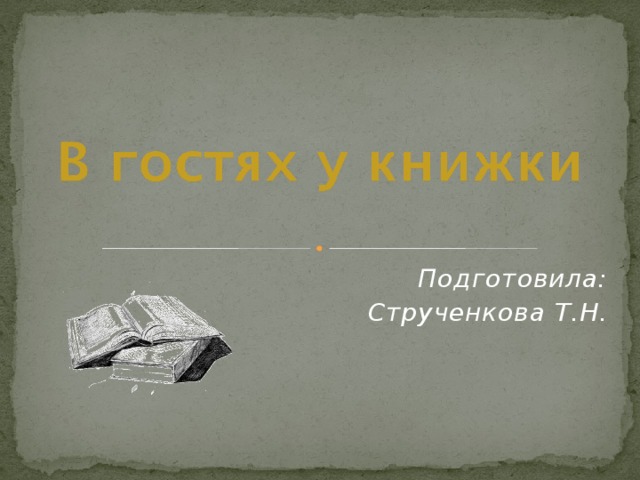 В гостях у книжки

Подготовила:
Струченкова Т.Н.